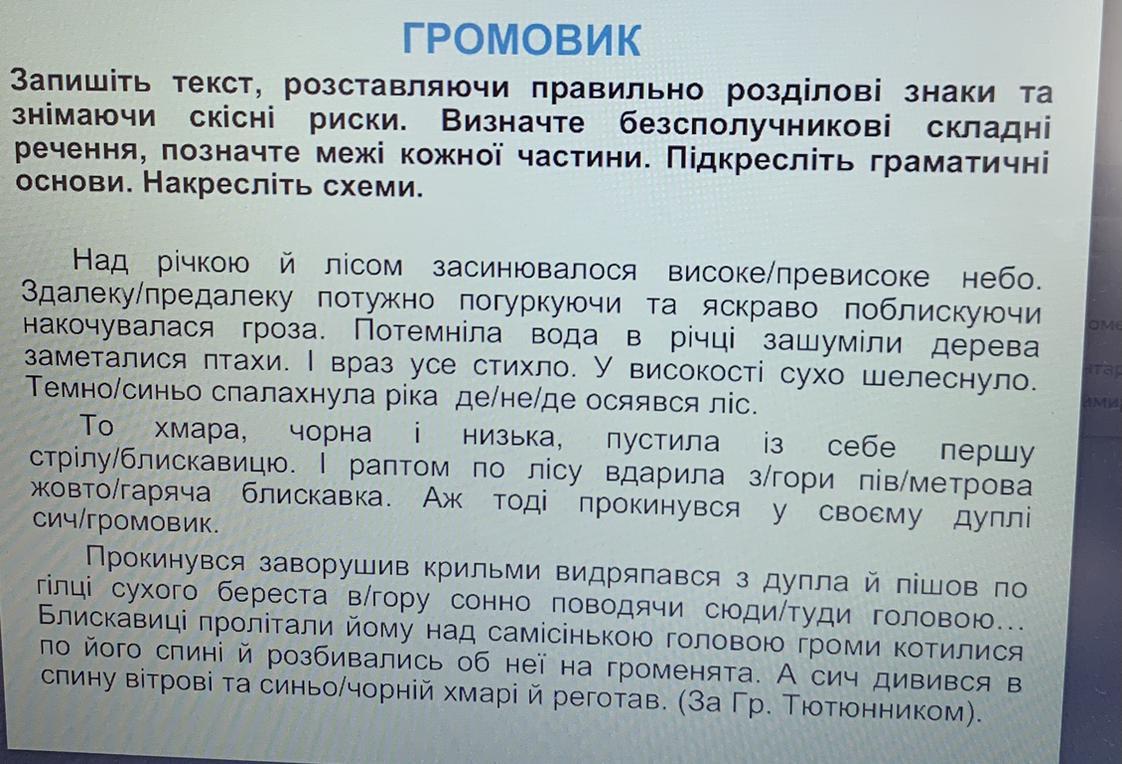 ГРОМОВИК

Запишіть текст, розставляючи правильно розділові знаки та знімаючи скісні риски. Визначте безсполучникові складні речення, позначте межі кожної частини. Підкресліть граматичні основи. Накресліть схеми.

Над річкою й лісом засинювалося високе/превисоке небо. Здалеку/предалеку потужно погуркуючи та яскраво поблискуючи накочувалася гроза. Потемніла вода в річці зашуміли дерева заметалися птахи. І враз усе стихло. У високості сухо шелеснуло. Темно/синьо спалахнула ріка де/не/де осяявся ліс.

То хмара, чорна і низька, пустила із себе першу стрілу/блискавицю. І раптом по лісу вдарила з/гори пів/метрова жовто/гаряча блискавка. Аж тоді прокинувся у своєму дуплі сич/громовик.

Прокинувся заворушив крильми видряпався з дупла й пішов по гілці сухого береста в/гору сонно поводячи сюди/туди головою... Блискавиці пролітали йому над самісінькою головою громи котилися по його спині й розбивались об неї на громенята. А сич дивився в спину вітрові та синьо/чорній хмарі й реготав. (За Гр. Тютюнником).